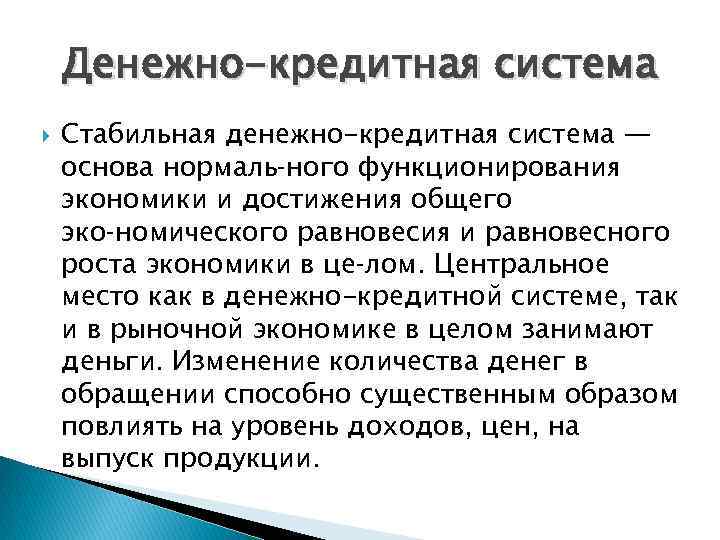 Денежно-кредитная система

Стабильная денежно-кредитная система — основа нормаль-ного функционирования экономики и достижения общего эко-номического равновесия и равновесного роста экономики в це-лом. Центральное место как в денежно-кредитной системе, так и в рыночной экономике в целом занимают деньги. Изменение количества денег в обращении способно существенным образом повлиять на уровень доходов, цен, на выпуск продукции.